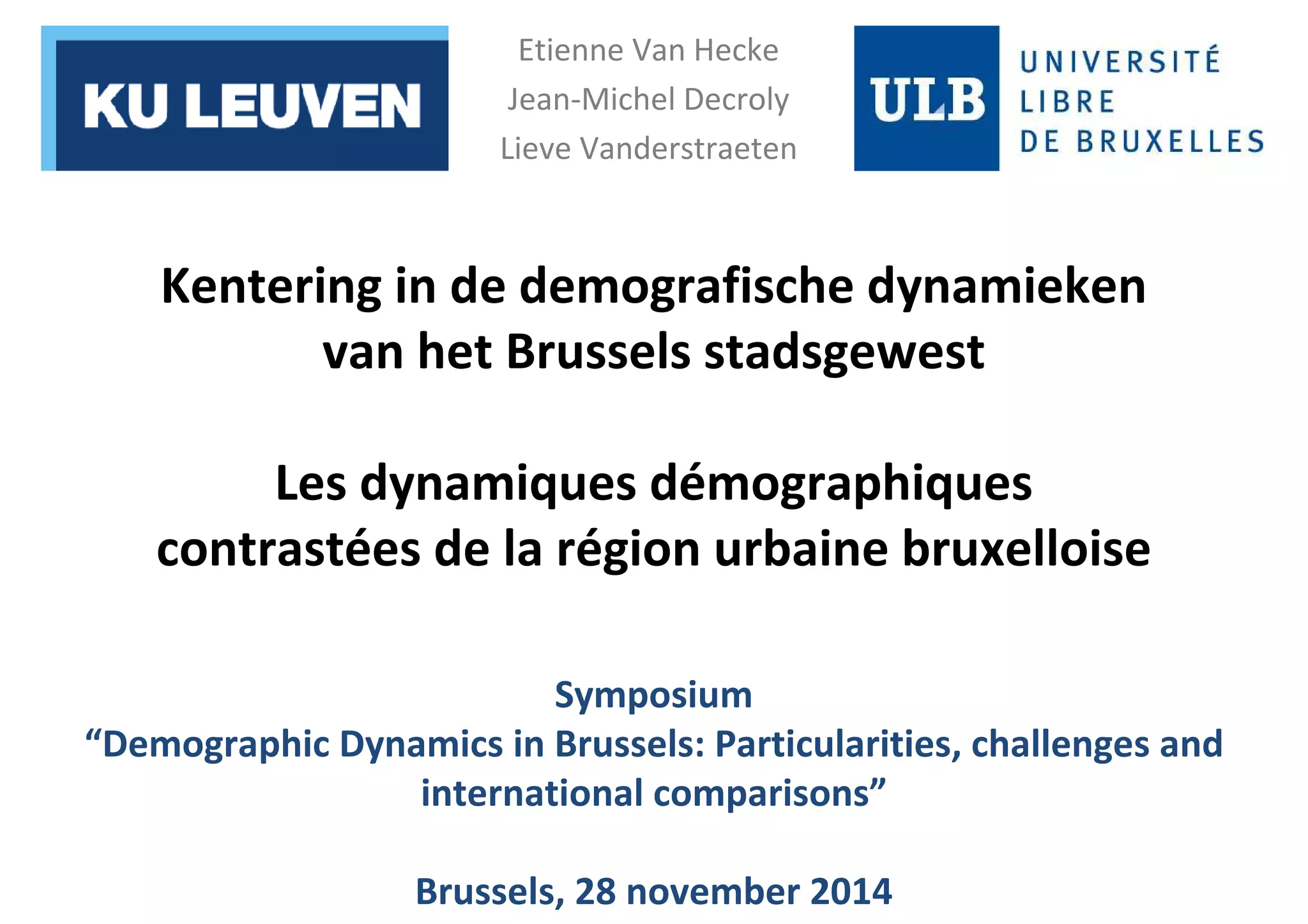 KU LEUVEN

Etienne Van Hecke
Jean-Michel Decroly
Lieve Vanderstraeten

ULB UNIVERSITÉ LIBRE DE BRUXELLES

Kentering in de demografische dynamieken van het Brussels stadsgewest

Les dynamiques démographiques contrastées de la région urbaine bruxelloise

Symposium
“Demographic Dynamics in Brussels: Particularities, challenges and international comparisons”

Brussels, 28 november 2014